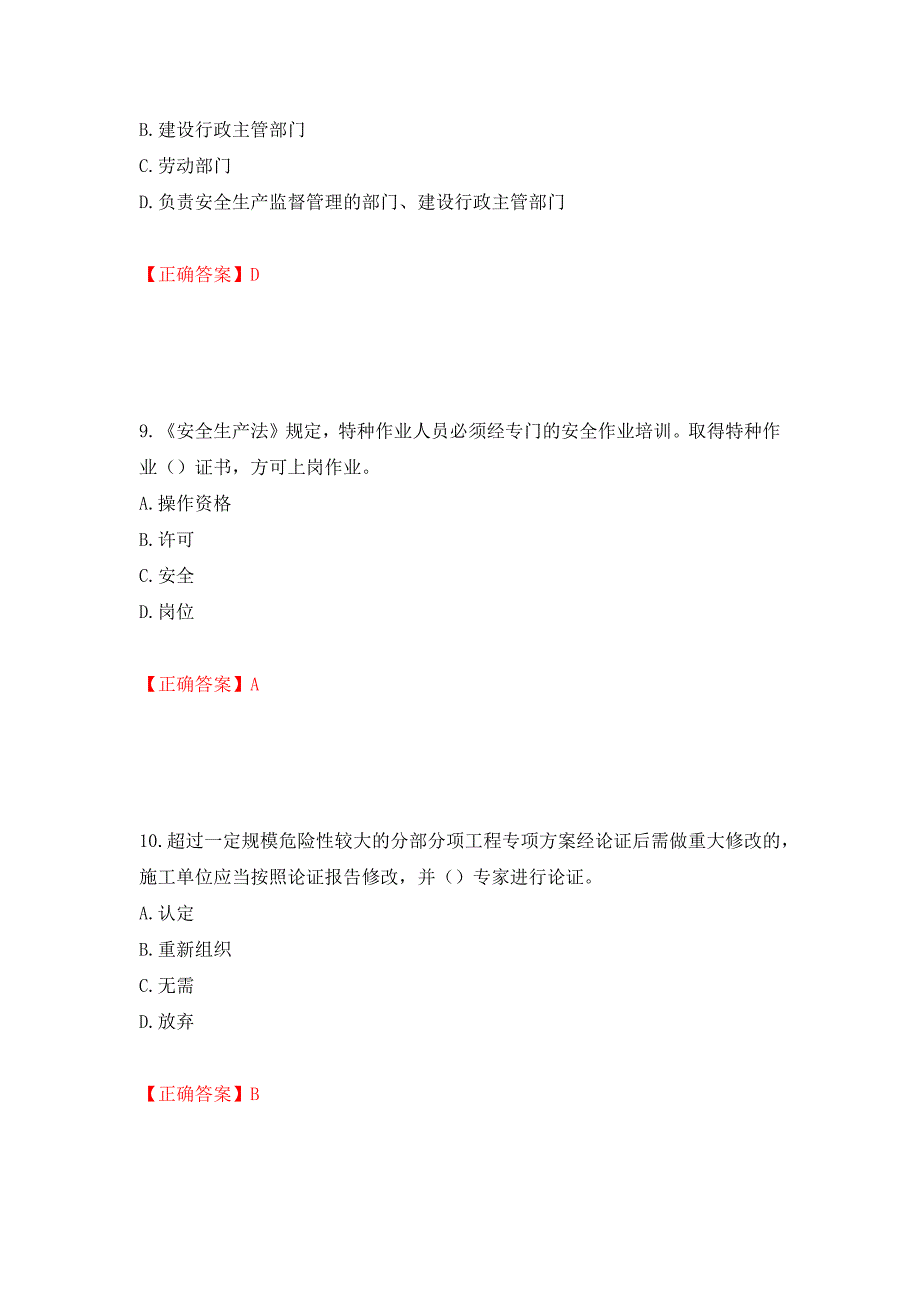 B. 建设行政主管部门
C. 劳动部门
D. 负责安全生产监督管理的部门、建设行政主管部门

【正确答案】D

9. 《安全生产法》规定，特种作业人员必须经专门的安全作业培训。取得特种作业（）证书，方可上岗作业。
A. 操作资格
B. 许可
C. 安全
D. 岗位

【正确答案】A

10. 超过一定规模危险性较大的分部分项工程专项方案经论证后需做重大修改的，施工单位应当按照论证报告修改，并（）专家进行论证。
A. 认定
B. 重新组织
C. 无需
D. 放弃

【正确答案】B